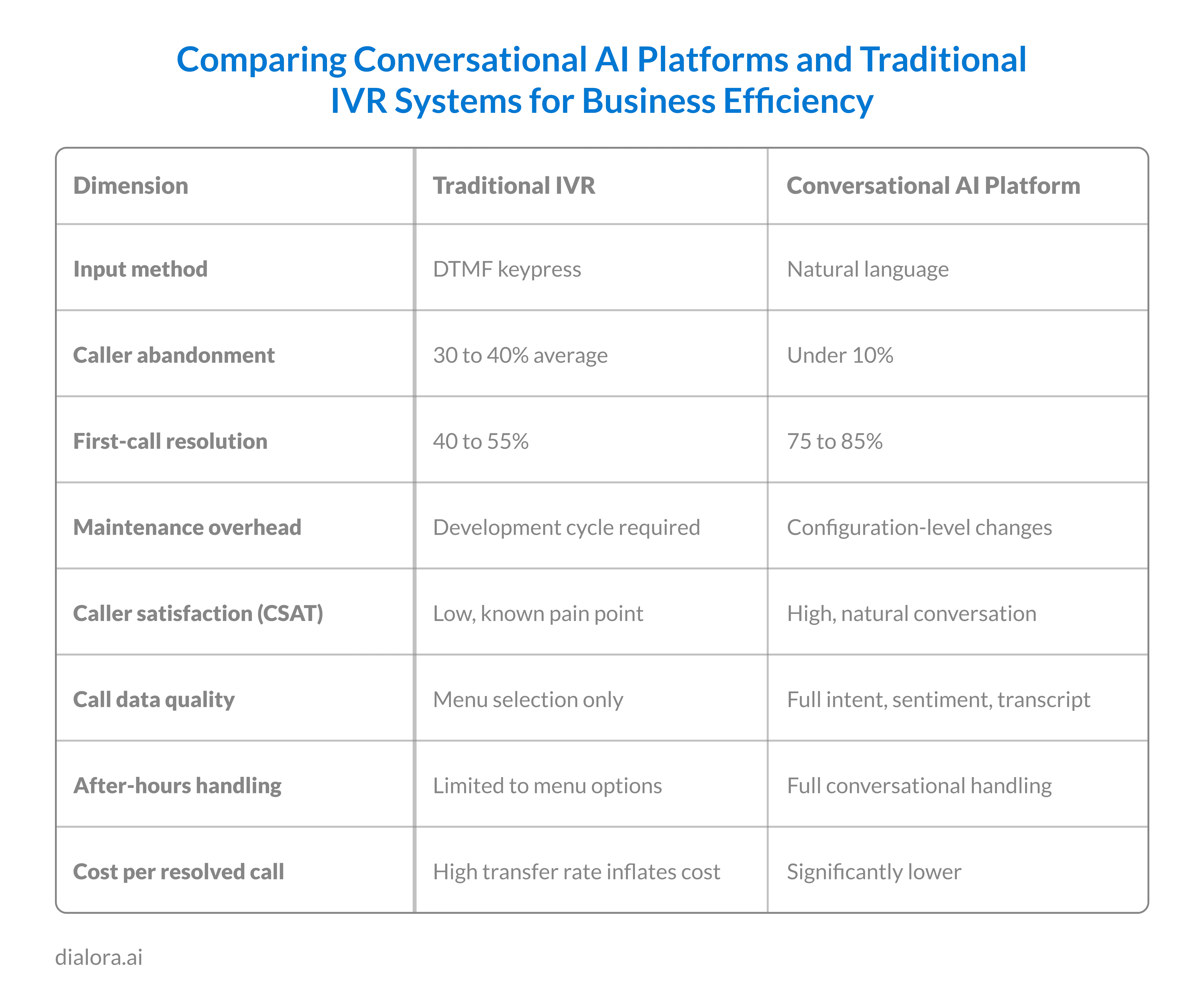 Comparing Conversational AI Platforms and Traditional IVR Systems for Business Efficiency

| Dimension | Traditional IVR | Conversational AI Platform |
|---|---|---|
| Input method | DTMF keypress | Natural language |
| Caller abandonment | 30 to 40% average | Under 10% |
| First-call resolution | 40 to 55% | 75 to 85% |
| Maintenance overhead | Development cycle required | Configuration-level changes |
| Caller satisfaction (CSAT) | Low, known pain point | High, natural conversation |
| Call data quality | Menu selection only | Full intent, sentiment, transcript |
| After-hours handling | Limited to menu options | Full conversational handling |
| Cost per resolved call | High transfer rate inflates cost | Significantly lower |

dialora.ai